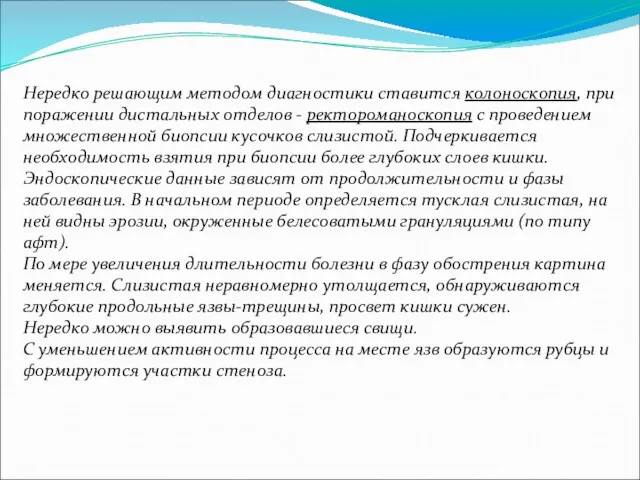 Нередко решающим методом диагностики ставится колоноскопия, при поражении дистальных отделов - ректороманоскопия с проведением множественной биопсии кусочков слизистой. Подчеркивается необходимость взятия при биопсии более глубоких слоев кишки. Эндоскопические данные зависят от продолжительности и фазы заболевания. В начальном периоде определяется тусклая слизистая, на ней видны эрозии, окруженные белесоватыми грануляциями (по типу афт).
По мере увеличения длительности болезни в фазу обострения картина меняется. Слизистая неравномерно утолщается, обнаруживаются глубокие продольные язвы-трещины, просвет кишки сужен.
Нередко можно выявить образовавшиеся свищи.
С уменьшением активности процесса на месте язв образуются рубцы и формируются участки стеноза.